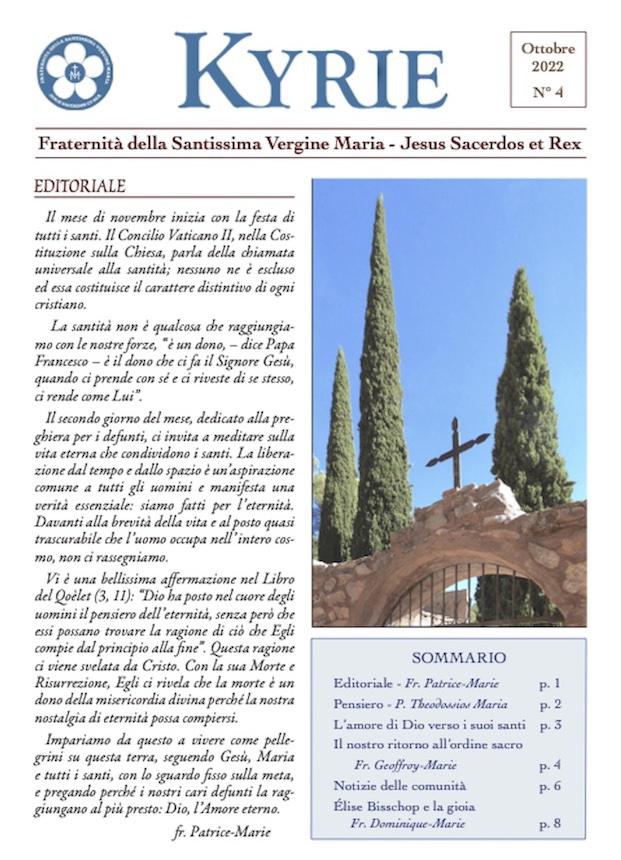 KYRIE

Ottobre
2022
N° 4

Fraternità della Santissima Vergine Maria - Jesus Sacerdos et Rex

EDITORIALE

Il mese di novembre inizia con la festa di tutti i santi. Il Concilio Vaticano II, nella Costituzione sulla Chiesa, parla della chiamata universale alla santità; nessuno ne è escluso ed essa costituisce il carattere distintivo di ogni cristiano.

La santità non è qualcosa che raggiungiamo con le nostre forze, "è un dono, – dice Papa Francesco – è il dono che ci fa il Signore Gesù, quando ci prende con sé e ci riveste di se stesso, ci rende come Lui".

Il secondo giorno del mese, dedicato alla preghiera per i defunti, ci invita a meditare sulla vita eterna che condividono i santi. La liberazione dal tempo e dallo spazio è un'aspirazione comune a tutti gli uomini e manifesta una verità essenziale: siamo fatti per l'eternità. Davanti alla brevità della vita e al posto quasi trascurabile che l'uomo occupa nell'intero cosmo, non ci rassegniamo.

Vi è una bellissima affermazione nel Libro del Qoèlet (3, 11): "Dio ha posto nel cuore degli uomini il pensiero dell'eternità, senza però che essi possano trovare la ragione di ciò che Egli compie dal principio alla fine". Questa ragione ci viene svelata da Cristo. Con la sua Morte e Risurrezione, Egli ci rivela che la morte è un dono della misericordia divina perché la nostra nostalgia di eternità possa compiersi.

Impariamo da questo a vivere come pellegrini su questa terra, seguendo Gesù, Maria e tutti i santi, con lo sguardo fisso sulla meta, e pregando perché i nostri cari defunti la raggiungano al più presto: Dio, l'Amore eterno.

fr. Patrice-Marie

SOMMARIO

Editoriale - Fr. Patrice-Marie p. 1
Pensiero - P. Theodossios Maria p. 2
L'amore di Dio verso i suoi santi p. 3
Il nostro ritorno all'ordine sacro
Fr. Geoffroy-Marie p. 4
Notizie delle comunità p. 6
Élise Bisschop e la gioia
Fr. Dominique-Marie p. 8